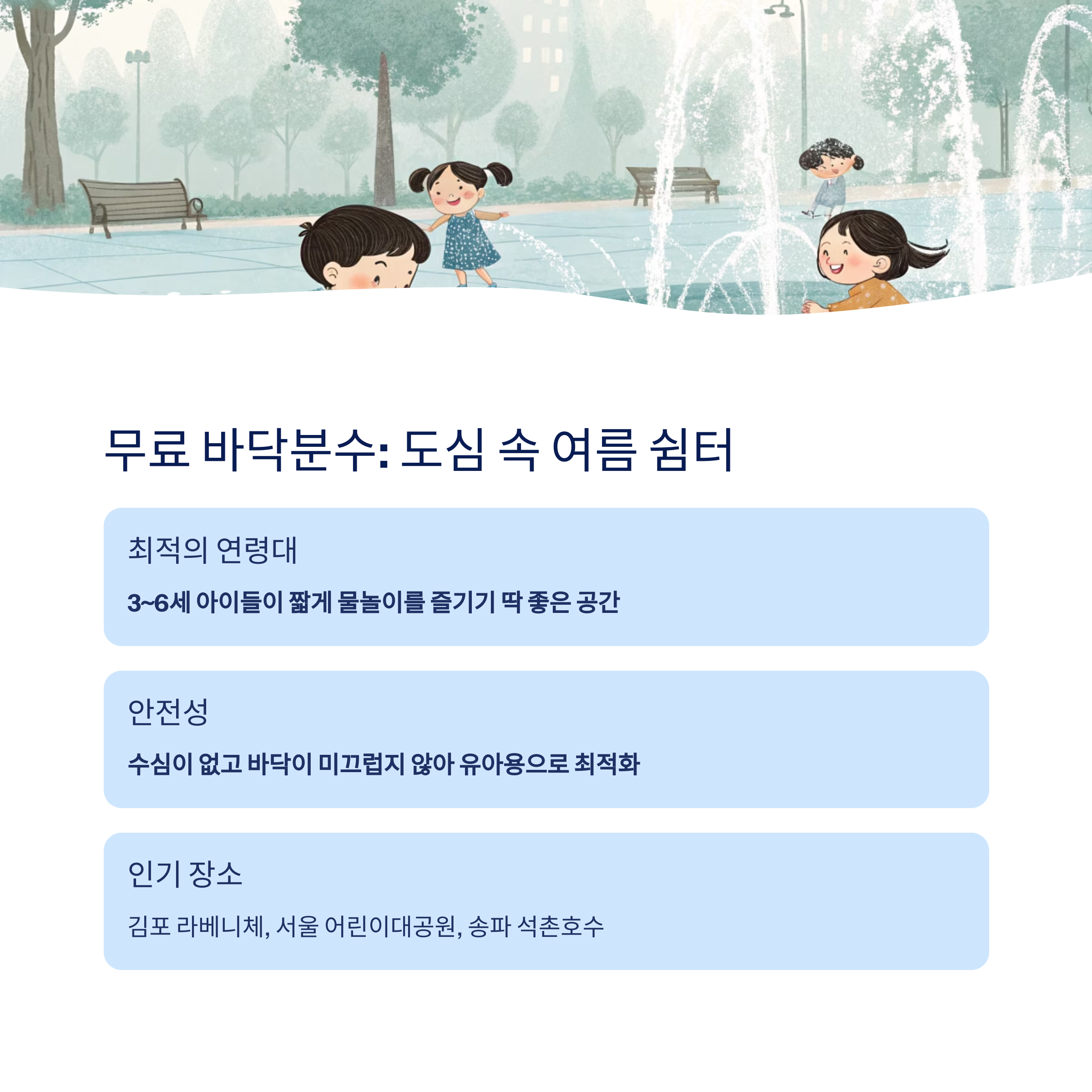 무료 바닥분수: 도심 속 여름 쉼터

최적의 연령대

3~6세 아이들이 짧게 물놀이를 즐기기 딱 좋은 공간

안전성

수심이 없고 바닥이 미끄럽지 않아 유아용으로 최적화

인기 장소

김포 라베니체, 서울 어린이대공원, 송파 석촌호수